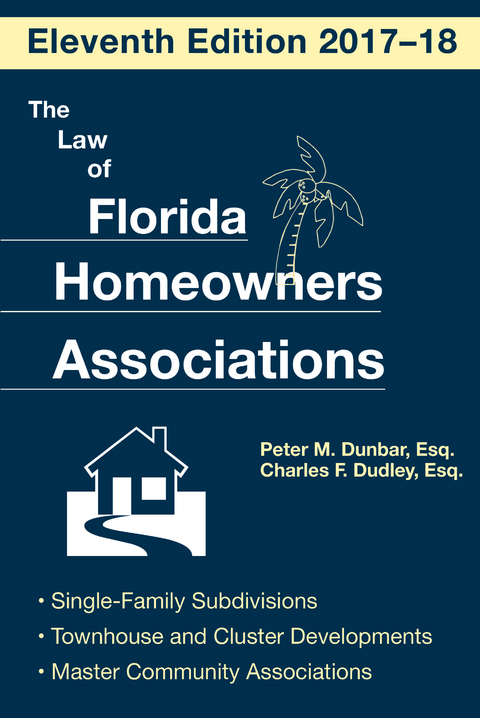 Eleventh Edition 2017–18

The Law of Florida Homeowners Associations

Peter M. Dunbar, Esq.
Charles F. Dudley, Esq.

• Single-Family Subdivisions
• Townhouse and Cluster Developments
• Master Community Associations